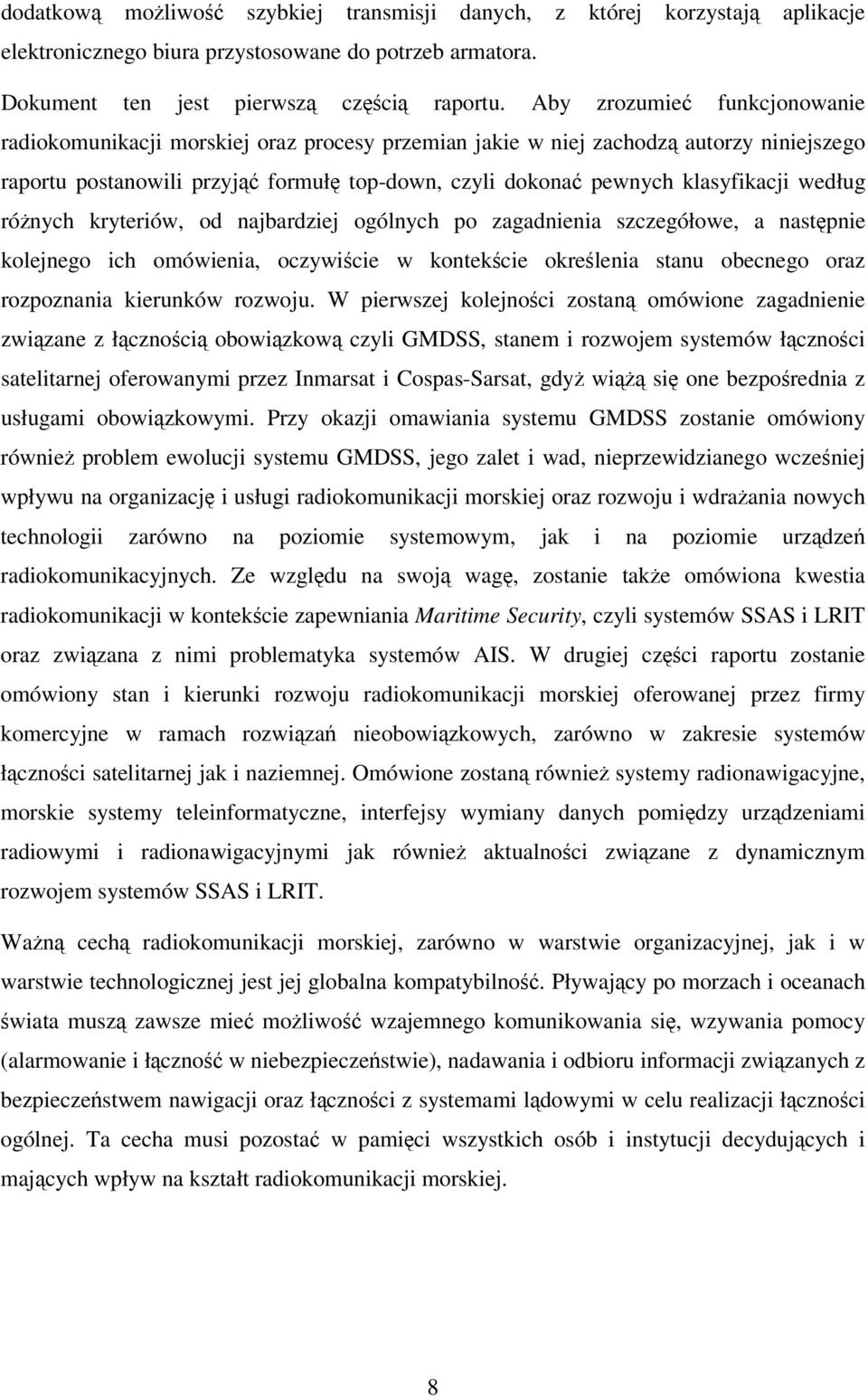 dodatkową możliwość szybkiej transmisji danych, z której korzystają aplikacje elektronicznego biura przystosowane do potrzeb armatora.

Dokument ten jest pierwszą częścią raportu. Aby zrozumieć funkcjonowanie radiokomunikacji morskiej oraz procesy przemian jakie w niej zachodzą autorzy niniejszego raportu postanowili przyjąć formułę top-down, czyli dokonać pewnych klasyfikacji według różnych kryteriów, od najbardziej ogólnych po zagadnienia szczegółowe, a następnie kolejnego ich omówienia, oczywiście w kontekście określenia stanu obecnego oraz rozpoznania kierunków rozwoju. W pierwszej kolejności zostaną omówione zagadnienie związane z łącznością obowiązkową czyli GMDSS, stanem i rozwojem systemów łączności satelitarnej oferowanymi przez Inmarsat i Cospas-Sarsat, gdyż wiążą się one bezpośrednia z usługami obowiązkowymi. Przy okazji omawiania systemu GMDSS zostanie omówiony również problem ewolucji systemu GMDSS, jego zalet i wad, nieprzewidzianego wcześniej wpływu na organizację i usługi radiokomunikacji morskiej oraz rozwoju i wdrażania nowych technologii zarówno na poziomie systemowym, jak i na poziomie urządzeń radiokomunikacyjnych. Ze względu na swoją wagę, zostanie także omówiona kwestia radiokomunikacji w kontekście zapewniania Maritime Security, czyli systemów SSAS i LRIT oraz związana z nimi problematyka systemów AIS. W drugiej części raportu zostanie omówiony stan i kierunki rozwoju radiokomunikacji morskiej oferowanej przez firmy komercyjne w ramach rozwiązań nieobowiązkowych, zarówno w zakresie systemów łączności satelitarnej jak i naziemnej. Omówione zostaną również systemy radionawigacyjne, morskie systemy teleinformatyczne, interfejsy wymiany danych pomiędzy urządzeniami radiowymi i radionawigacyjnymi jak również aktualności związane z dynamicznym rozwojem systemów SSAS i LRIT.

Ważną cechą radiokomunikacji morskiej, zarówno w warstwie organizacyjnej, jak i w warstwie technologicznej jest jej globalna kompatybilność. Pływający po morzach i oceanach świata muszą zawsze mieć możliwość wzajemnego komunikowania się, wzywania pomocy (alarmowanie i łączność w niebezpieczeństwie), nadawania i odbioru informacji związanych z bezpieczeństwem nawigacji oraz łączności z systemami lądowymi w celu realizacji łączności ogólnej. Ta cecha musi pozostać w pamięci wszystkich osób i instytucji decydujących i mających wpływ na kształt radiokomunikacji morskiej.

8